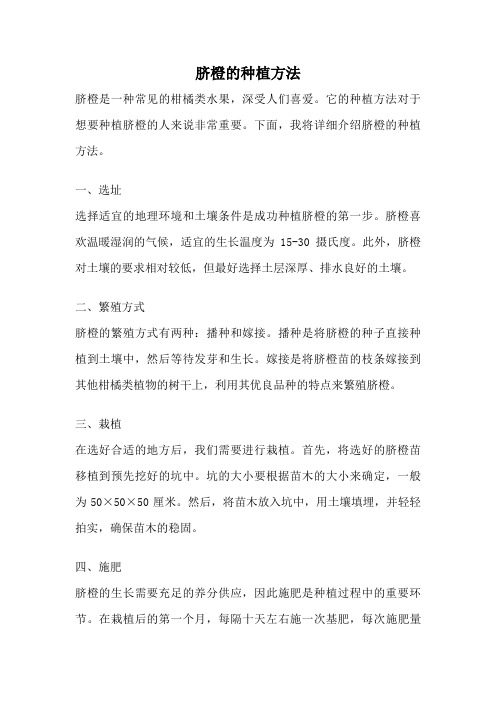 脐橙的种植方法

脐橙是一种常见的柑橘类水果，深受人们喜爱。它的种植方法对于想要种植脐橙的人来说非常重要。下面，我将详细介绍脐橙的种植方法。

一、选址

选择适宜的地理环境和土壤条件是成功种植脐橙的第一步。脐橙喜欢温暖湿润的气候，适宜的生长温度为 15-30 摄氏度。此外，脐橙对土壤的要求相对较低，但最好选择土层深厚、排水良好的土壤。

二、繁殖方式

脐橙的繁殖方式有两种：播种和嫁接。播种是将脐橙的种子直接种植到土壤中，然后等待发芽和生长。嫁接是将脐橙苗的枝条嫁接到其他柑橘类植物的树干上，利用其优良品种的特点来繁殖脐橙。

三、栽植

在选好合适的地方后，我们需要进行栽植。首先，将选好的脐橙苗移植到预先挖好的坑中。坑的大小要根据苗木的大小来确定，一般为 50×50×50 厘米。然后，将苗木放入坑中，用土壤填埋，并轻轻拍实，确保苗木的稳固。

四、施肥

脐橙的生长需要充足的养分供应，因此施肥是种植过程中的重要环节。在栽植后的第一个月，每隔十天左右施一次基肥，每次施肥量